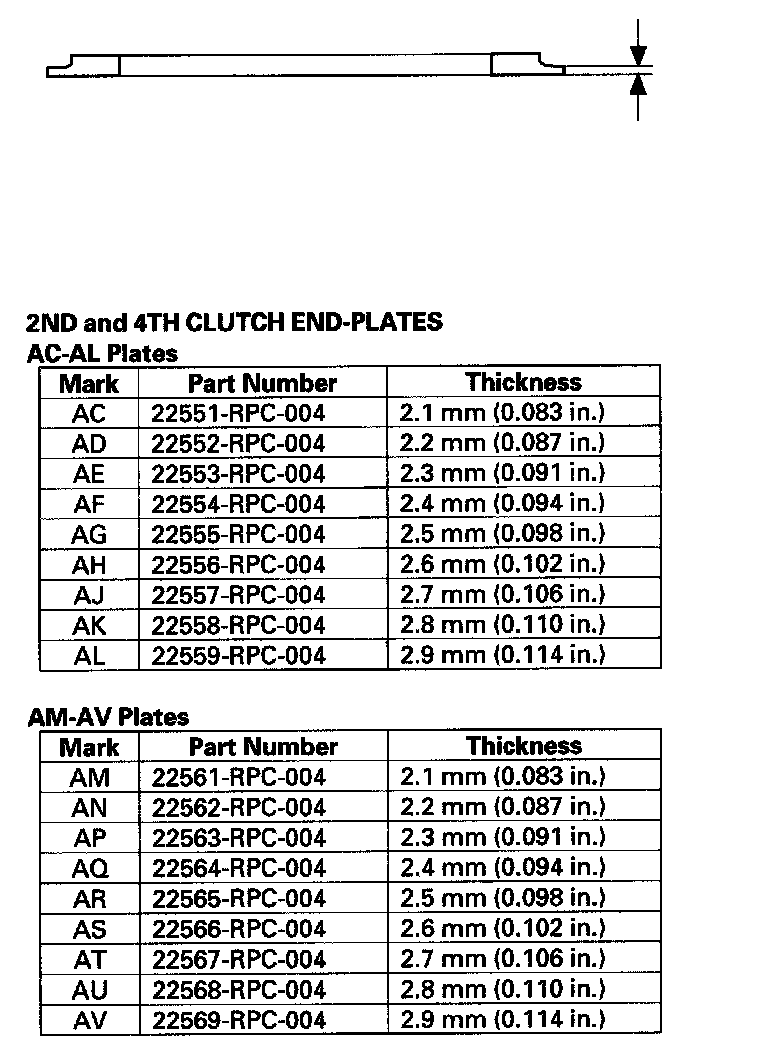 2ND and 4TH CLUTCH END-PLATES

AC-AL Plates

| Mark | Part Number | Thickness |
|---|---|---|
| AC | 22551-RPC-004 | 2.1 mm (0.083 in.) |
| AD | 22552-RPC-004 | 2.2 mm (0.087 in.) |
| AE | 22553-RPC-004 | 2.3 mm (0.091 in.) |
| AF | 22554-RPC-004 | 2.4 mm (0.094 in.) |
| AG | 22555-RPC-004 | 2.5 mm (0.098 in.) |
| AH | 22556-RPC-004 | 2.6 mm (0.102 in.) |
| AJ | 22557-RPC-004 | 2.7 mm (0.106 in.) |
| AK | 22558-RPC-004 | 2.8 mm (0.110 in.) |
| AL | 22559-RPC-004 | 2.9 mm (0.114 in.) |

AM-AV Plates

| Mark | Part Number | Thickness |
|---|---|---|
| AM | 22561-RPC-004 | 2.1 mm (0.083 in.) |
| AN | 22562-RPC-004 | 2.2 mm (0.087 in.) |
| AP | 22563-RPC-004 | 2.3 mm (0.091 in.) |
| AQ | 22564-RPC-004 | 2.4 mm (0.094 in.) |
| AR | 22565-RPC-004 | 2.5 mm (0.098 in.) |
| AS | 22566-RPC-004 | 2.6 mm (0.102 in.) |
| AT | 22567-RPC-004 | 2.7 mm (0.106 in.) |
| AU | 22568-RPC-004 | 2.8 mm (0.110 in.) |
| AV | 22569-RPC-004 | 2.9 mm (0.114 in.) |